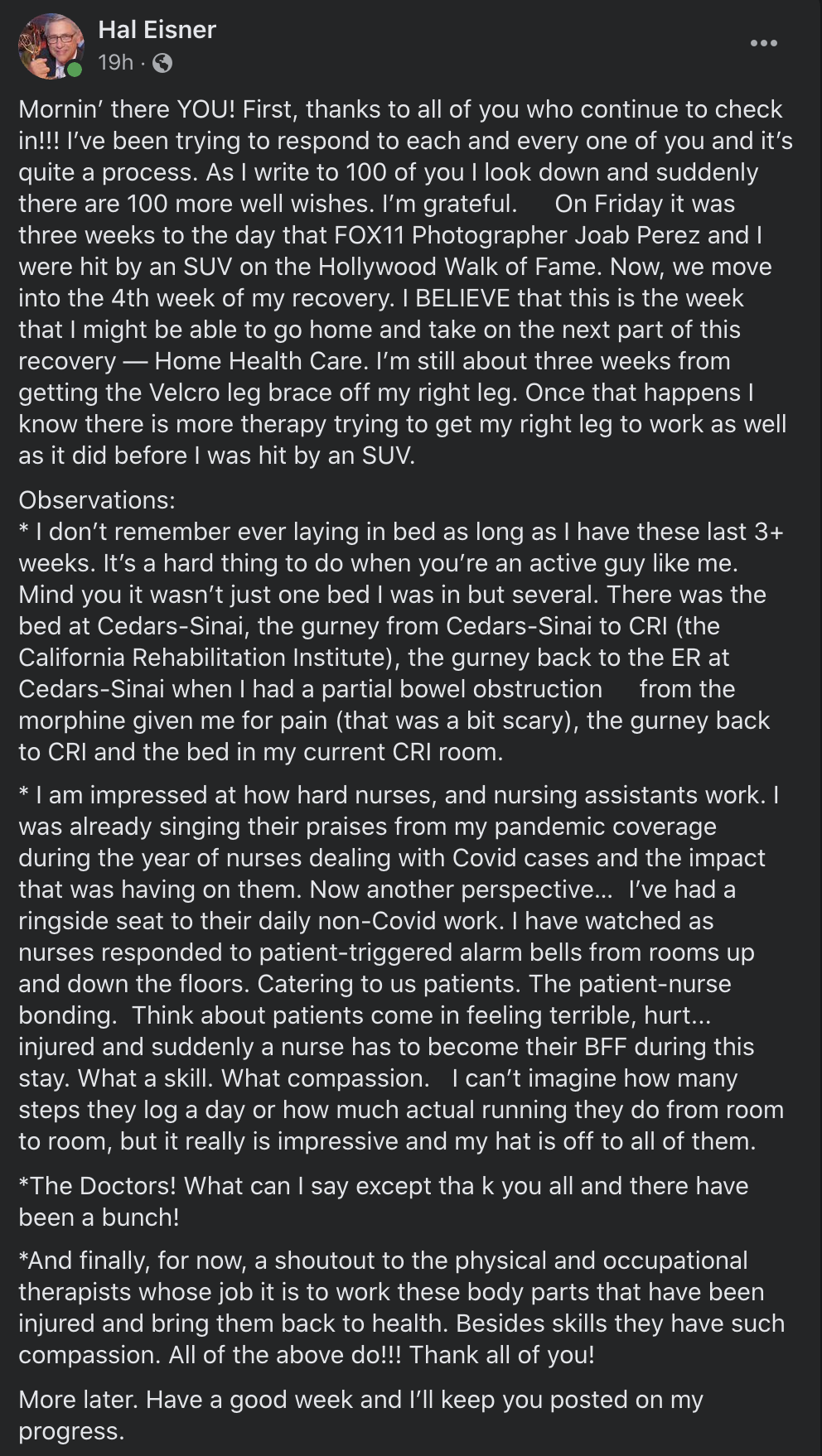 Hal Eisner
19h ·

Mornin' there YOU! First, thanks to all of you who continue to check in!!! I've been trying to respond to each and every one of you and it's quite a process. As I write to 100 of you I look down and suddenly there are 100 more well wishes. I'm grateful. On Friday it was three weeks to the day that FOX11 Photographer Joab Perez and I were hit by an SUV on the Hollywood Walk of Fame. Now, we move into the 4th week of my recovery. I BELIEVE that this is the week that I might be able to go home and take on the next part of this recovery — Home Health Care. I'm still about three weeks from getting the Velcro leg brace off my right leg. Once that happens I know there is more therapy trying to get my right leg to work as well as it did before I was hit by an SUV.

Observations:
* I don't remember ever laying in bed as long as I have these last 3+ weeks. It's a hard thing to do when you're an active guy like me. Mind you it wasn't just one bed I was in but several. There was the bed at Cedars-Sinai, the gurney from Cedars-Sinai to CRI (the California Rehabilitation Institute), the gurney back to the ER at Cedars-Sinai when I had a partial bowel obstruction from the morphine given me for pain (that was a bit scary), the gurney back to CRI and the bed in my current CRI room.

* I am impressed at how hard nurses, and nursing assistants work. I was already singing their praises from my pandemic coverage during the year of nurses dealing with Covid cases and the impact that was having on them. Now another perspective... I've had a ringside seat to their daily non-Covid work. I have watched as nurses responded to patient-triggered alarm bells from rooms up and down the floors. Catering to us patients. The patient-nurse bonding. Think about patients come in feeling terrible, hurt... injured and suddenly a nurse has to become their BFF during this stay. What a skill. What compassion. I can't imagine how many steps they log a day or how much actual running they do from room to room, but it really is impressive and my hat is off to all of them.

*The Doctors! What can I say except tha k you all and there have been a bunch!

*And finally, for now, a shoutout to the physical and occupational therapists whose job it is to work these body parts that have been injured and bring them back to health. Besides skills they have such compassion. All of the above do!!! Thank all of you!

More later. Have a good week and I'll keep you posted on my progress.